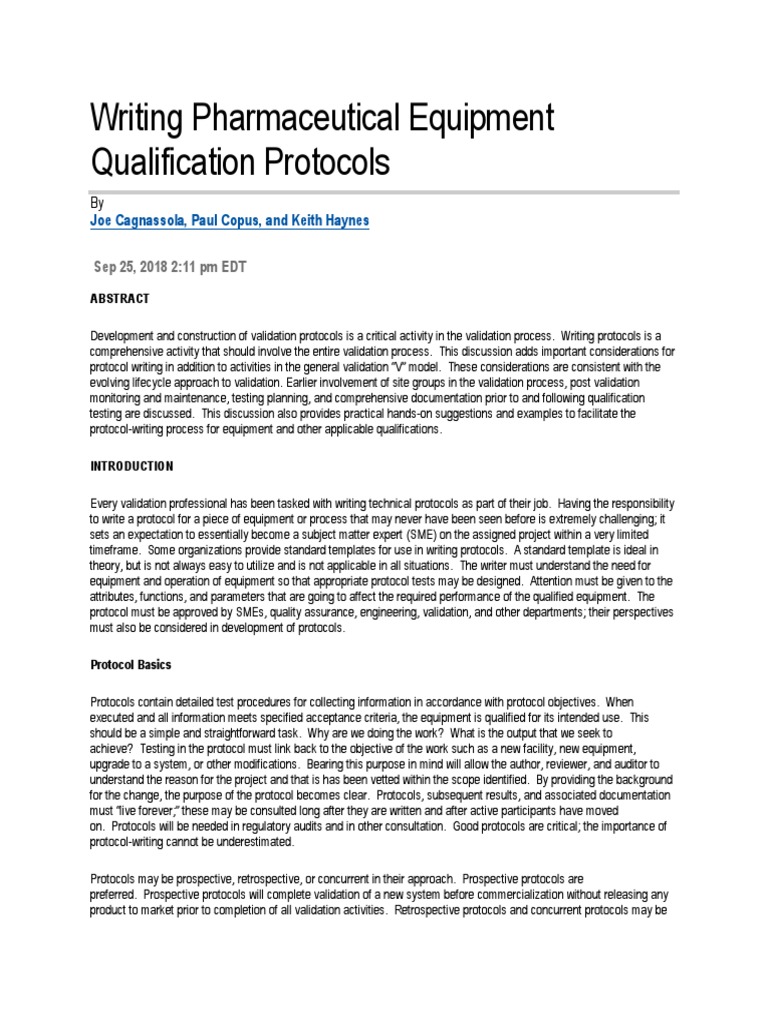 Writing Pharmaceutical Equipment Qualification Protocols

By
Joe Cagnassola, Paul Copus, and Keith Haynes

Sep 25, 2018 2:11 pm EDT

ABSTRACT

Development and construction of validation protocols is a critical activity in the validation process. Writing protocols is a comprehensive activity that should involve the entire validation process. This discussion adds important considerations for protocol writing in addition to activities in the general validation "V" model. These considerations are consistent with the evolving lifecycle approach to validation. Earlier involvement of site groups in the validation process, post validation monitoring and maintenance, testing planning, and comprehensive documentation prior to and following qualification testing are discussed. This discussion also provides practical hands-on suggestions and examples to facilitate the protocol-writing process for equipment and other applicable qualifications.

INTRODUCTION

Every validation professional has been tasked with writing technical protocols as part of their job. Having the responsibility to write a protocol for a piece of equipment or process that may never have been seen before is extremely challenging; it sets an expectation to essentially become a subject matter expert (SME) on the assigned project within a very limited timeframe. Some organizations provide standard templates for use in writing protocols. A standard template is ideal in theory, but is not always easy to utilize and is not applicable in all situations. The writer must understand the need for equipment and operation of equipment so that appropriate protocol tests may be designed. Attention must be given to the attributes, functions, and parameters that are going to affect the required performance of the qualified equipment. The protocol must be approved by SMEs, quality assurance, engineering, validation, and other departments; their perspectives must also be considered in development of protocols.

Protocol Basics

Protocols contain detailed test procedures for collecting information in accordance with protocol objectives. When executed and all information meets specified acceptance criteria, the equipment is qualified for its intended use. This should be a simple and straightforward task. Why are we doing the work? What is the output that we seek to achieve? Testing in the protocol must link back to the objective of the work such as a new facility, new equipment, upgrade to a system, or other modifications. Bearing this purpose in mind will allow the author, reviewer, and auditor to understand the reason for the project and that is has been vetted within the scope identified. By providing the background for the change, the purpose of the protocol becomes clear. Protocols, subsequent results, and associated documentation must "live forever;" these may be consulted long after they are written and after active participants have moved on. Protocols will be needed in regulatory audits and in other consultation. Good protocols are critical; the importance of protocol-writing cannot be underestimated.

Protocols may be prospective, retrospective, or concurrent in their approach. Prospective protocols are preferred. Prospective protocols will complete validation of a new system before commercialization without releasing any product to market prior to completion of all validation activities. Retrospective protocols and concurrent protocols may be